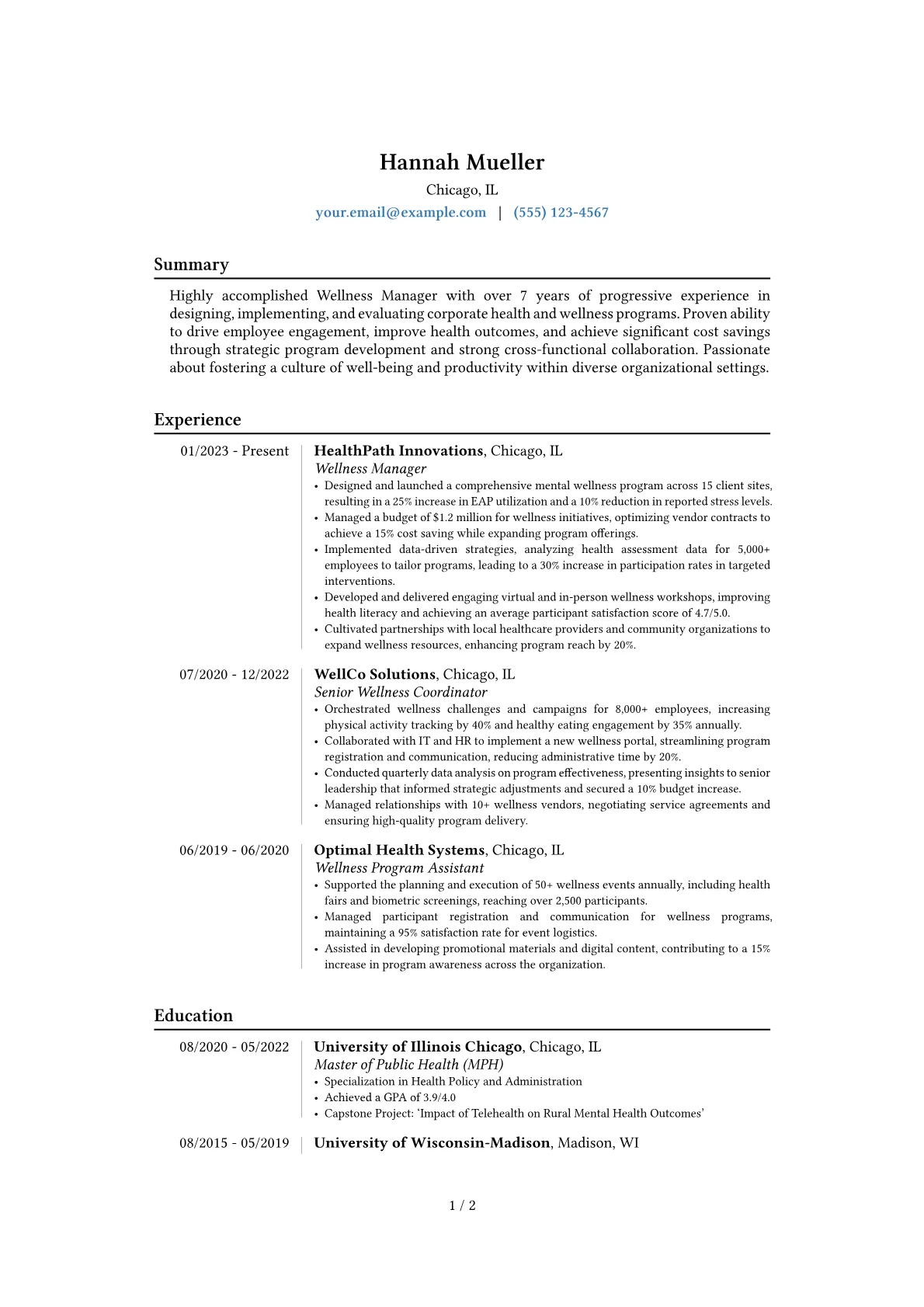 Hannah Mueller

Chicago, IL

your.email@example.com | (555) 123-4567

Summary

Highly accomplished Wellness Manager with over 7 years of progressive experience in designing, implementing, and evaluating corporate health and wellness programs. Proven ability to drive employee engagement, improve health outcomes, and achieve significant cost savings through strategic program development and strong cross-functional collaboration. Passionate about fostering a culture of well-being and productivity within diverse organizational settings.

Experience

01/2023 - Present

HealthPath Innovations, Chicago, IL
Wellness Manager
• Designed and launched a comprehensive mental wellness program across 15 client sites, resulting in a 25% increase in EAP utilization and a 10% reduction in reported stress levels.
• Managed a budget of $1.2 million for wellness initiatives, optimizing vendor contracts to achieve a 15% cost saving while expanding program offerings.
• Implemented data-driven strategies, analyzing health assessment data for 5,000+ employees to tailor programs, leading to a 30% increase in participation rates in targeted interventions.
• Developed and delivered engaging virtual and in-person wellness workshops, improving health literacy and achieving an average participant satisfaction score of 4.7/5.0.
• Cultivated partnerships with local healthcare providers and community organizations to expand wellness resources, enhancing program reach by 20%.

07/2020 - 12/2022

WellCo Solutions, Chicago, IL
Senior Wellness Coordinator
• Orchestrated wellness challenges and campaigns for 8,000+ employees, increasing physical activity tracking by 40% and healthy eating engagement by 35% annually.
• Collaborated with IT and HR to implement a new wellness portal, streamlining program registration and communication, reducing administrative time by 20%.
• Conducted quarterly data analysis on program effectiveness, presenting insights to senior leadership that informed strategic adjustments and secured a 10% budget increase.
• Managed relationships with 10+ wellness vendors, negotiating service agreements and ensuring high-quality program delivery.

06/2019 - 06/2020

Optimal Health Systems, Chicago, IL
Wellness Program Assistant
• Supported the planning and execution of 50+ wellness events annually, including health fairs and biometric screenings, reaching over 2,500 participants.
• Managed participant registration and communication for wellness programs, maintaining a 95% satisfaction rate for event logistics.
• Assisted in developing promotional materials and digital content, contributing to a 15% increase in program awareness across the organization.

Education

08/2020 - 05/2022

University of Illinois Chicago, Chicago, IL
Master of Public Health (MPH)
• Specialization in Health Policy and Administration
• Achieved a GPA of 3.9/4.0
• Capstone Project: 'Impact of Telehealth on Rural Mental Health Outcomes'

08/2015 - 05/2019

University of Wisconsin-Madison, Madison, WI

1 / 2